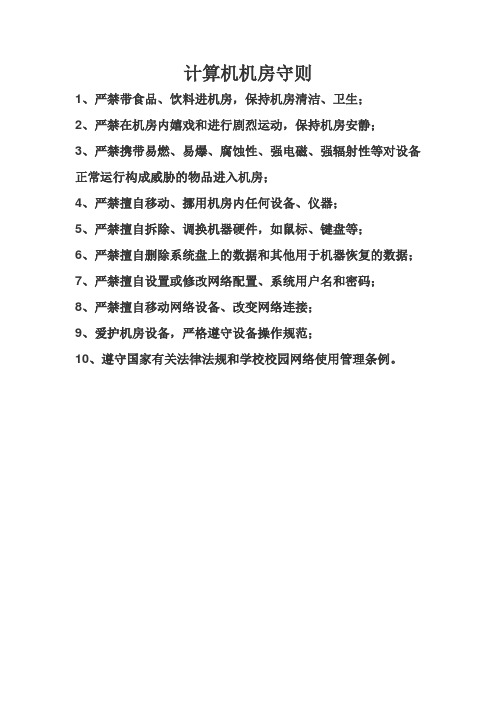 计算机机房守则

1、严禁带食品、饮料进机房，保持机房清洁、卫生；

2、严禁在机房内嬉戏和进行剧烈运动，保持机房安静；

3、严禁携带易燃、易爆、腐蚀性、强电磁、强辐射性等对设备正常运行构成威胁的物品进入机房；

4、严禁擅自移动、挪用机房内任何设备、仪器；

5、严禁擅自拆除、调换机器硬件，如鼠标、键盘等；

6、严禁擅自删除系统盘上的数据和其他用于机器恢复的数据；

7、严禁擅自设置或修改网络配置、系统用户名和密码；

8、严禁擅自移动网络设备、改变网络连接；

9、爱护机房设备，严格遵守设备操作规范；

10、遵守国家有关法律法规和学校校园网络使用管理条例。